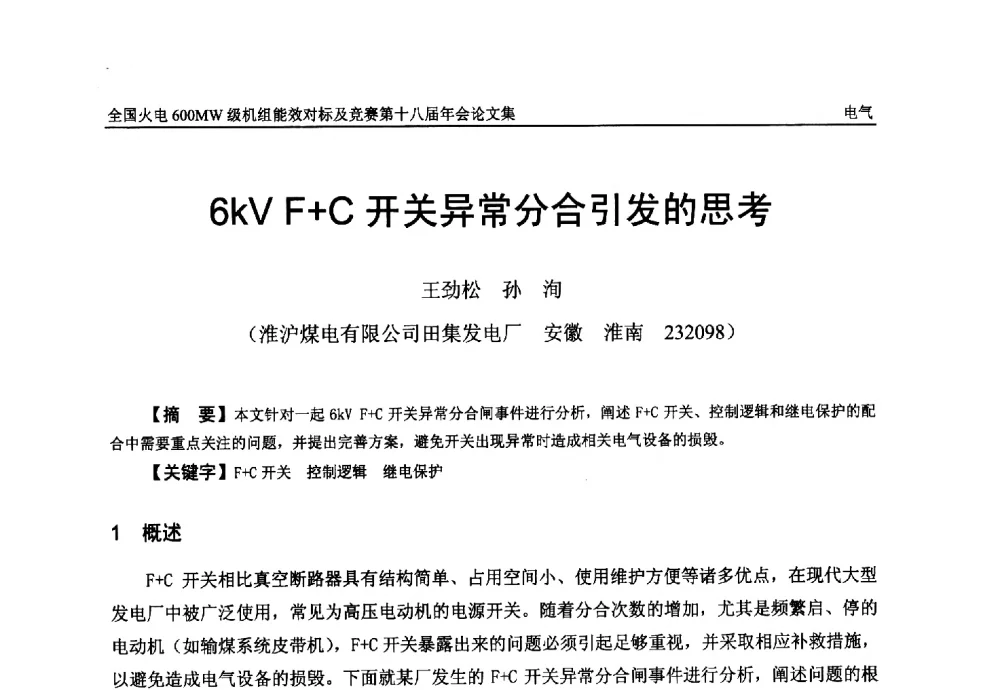 全国火电 600MW 级机组能效对标及竞赛第十八届年会论文集

电气

6kV F+C 开关异常分合引发的思考

王劲松　孙　洵

（淮沪煤电有限公司田集发电厂　安徽　淮南　232098）

【摘　要】本文针对一起 6kV F+C 开关异常分合闸事件进行分析，阐述 F+C 开关、控制逻辑和继电保护的配合中需要重点关注的问题，并提出完善方案，避免开关出现异常时造成相关电气设备的损毁。

【关键字】F+C 开关　控制逻辑　继电保护

1　概述

F+C 开关相比真空断路器具有结构简单、占用空间小、使用维护方便等诸多优点，在现代大型发电厂中被广泛使用，常见为高压电动机的电源开关。随着分合次数的增加，尤其是频繁启、停的电动机（如输煤系统皮带机），F+C 开关暴露出来的问题必须引起足够重视，并采取相应补救措施，以避免造成电气设备的损毁。下面就某厂发生的 F+C 开关异常分合闸事件进行分析，阐述问题的根